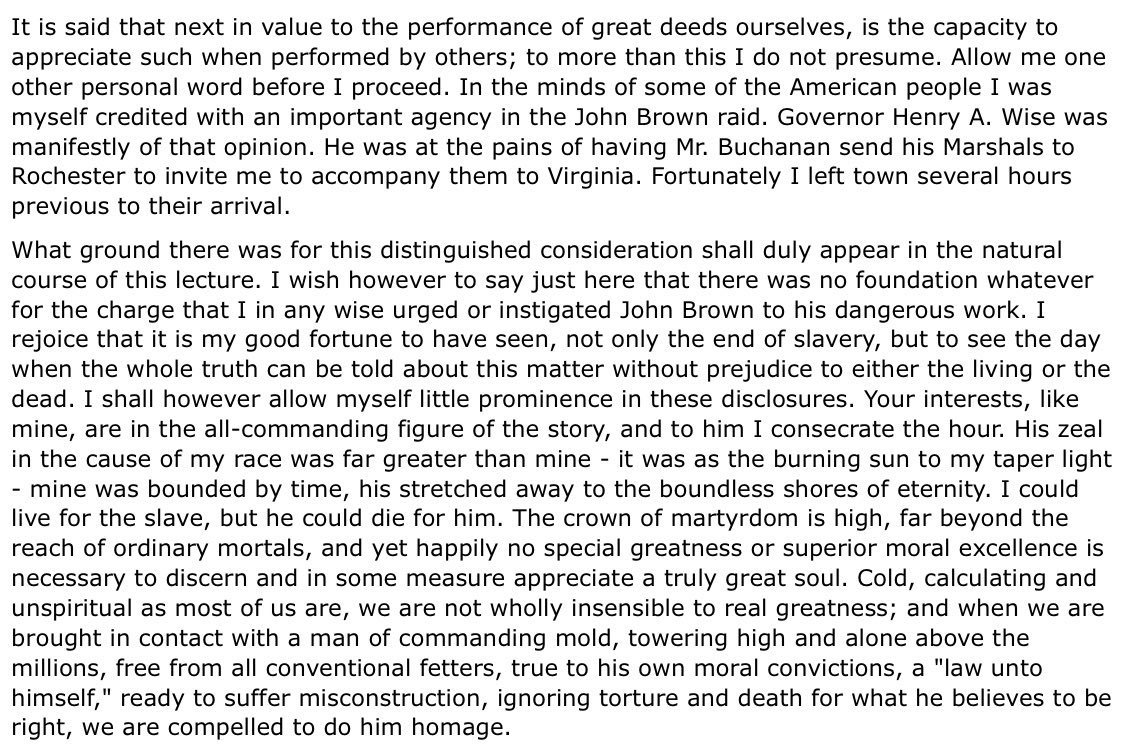 It is said that next in value to the performance of great deeds ourselves, is the capacity to appreciate such when performed by others; to more than this I do not presume. Allow me one other personal word before I proceed. In the minds of some of the American people I was myself credited with an important agency in the John Brown raid. Governor Henry A. Wise was manifestly of that opinion. He was at the pains of having Mr. Buchanan send his Marshals to Rochester to invite me to accompany them to Virginia. Fortunately I left town several hours previous to their arrival.

What ground there was for this distinguished consideration shall duly appear in the natural course of this lecture. I wish however to say just here that there was no foundation whatever for the charge that I in any wise urged or instigated John Brown to his dangerous work. I rejoice that it is my good fortune to have seen, not only the end of slavery, but to see the day when the whole truth can be told about this matter without prejudice to either the living or the dead. I shall however allow myself little prominence in these disclosures. Your interests, like mine, are in the all-commanding figure of the story, and to him I consecrate the hour. His zeal in the cause of my race was far greater than mine - it was as the burning sun to my taper light - mine was bounded by time, his stretched away to the boundless shores of eternity. I could live for the slave, but he could die for him. The crown of martyrdom is high, far beyond the reach of ordinary mortals, and yet happily no special greatness or superior moral excellence is necessary to discern and in some measure appreciate a truly great soul. Cold, calculating and unspiritual as most of us are, we are not wholly insensible to real greatness; and when we are brought in contact with a man of commanding mold, towering high and alone above the millions, free from all conventional fetters, true to his own moral convictions, a "law unto himself," ready to suffer misconstruction, ignoring torture and death for what he believes to be right, we are compelled to do him homage.